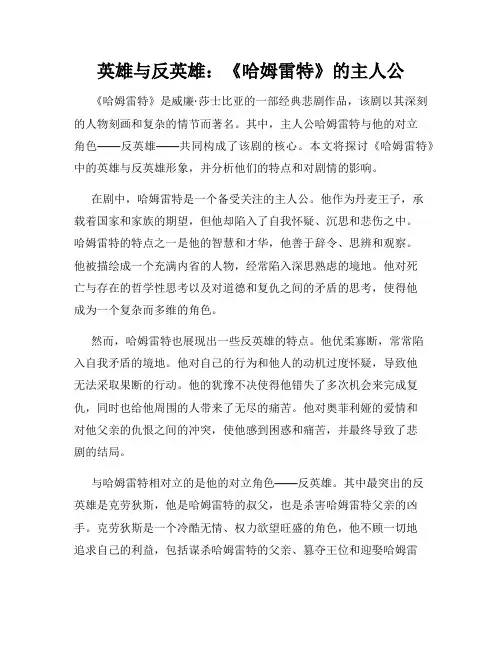 英雄与反英雄：《哈姆雷特》的主人公

《哈姆雷特》是威廉·莎士比亚的一部经典悲剧作品，该剧以其深刻的人物刻画和复杂的情节而著名。其中，主人公哈姆雷特与他的对立角色——反英雄——共同构成了该剧的核心。本文将探讨《哈姆雷特》中的英雄与反英雄形象，并分析他们的特点和对剧情的影响。

在剧中，哈姆雷特是一个备受关注的主人公。他作为丹麦王子，承载着国家和家族的期望，但他却陷入了自我怀疑、沉思和悲伤之中。哈姆雷特的特点之一是他的智慧和才华，他善于辞令、思辨和观察。他被描绘成一个充满内省的人物，经常陷入深思熟虑的境地。他对死亡与存在的哲学性思考以及对道德和复仇之间的矛盾的思考，使得他成为一个复杂而多维的角色。

然而，哈姆雷特也展现出一些反英雄的特点。他优柔寡断，常常陷入自我矛盾的境地。他对自己的行为和他人的动机过度怀疑，导致他无法采取果断的行动。他的犹豫不决使得他错失了多次机会来完成复仇，同时也给他周围的人带来了无尽的痛苦。他对奥菲利娅的爱情和对他父亲的仇恨之间的冲突，使他感到困惑和痛苦，并最终导致了悲剧的结局。

与哈姆雷特相对立的是他的对立角色——反英雄。其中最突出的反英雄是克劳狄斯，他是哈姆雷特的叔父，也是杀害哈姆雷特父亲的凶手。克劳狄斯是一个冷酷无情、权力欲望旺盛的角色，他不顾一切地追求自己的利益，包括谋杀哈姆雷特的父亲、篡夺王位和迎娶哈姆雷